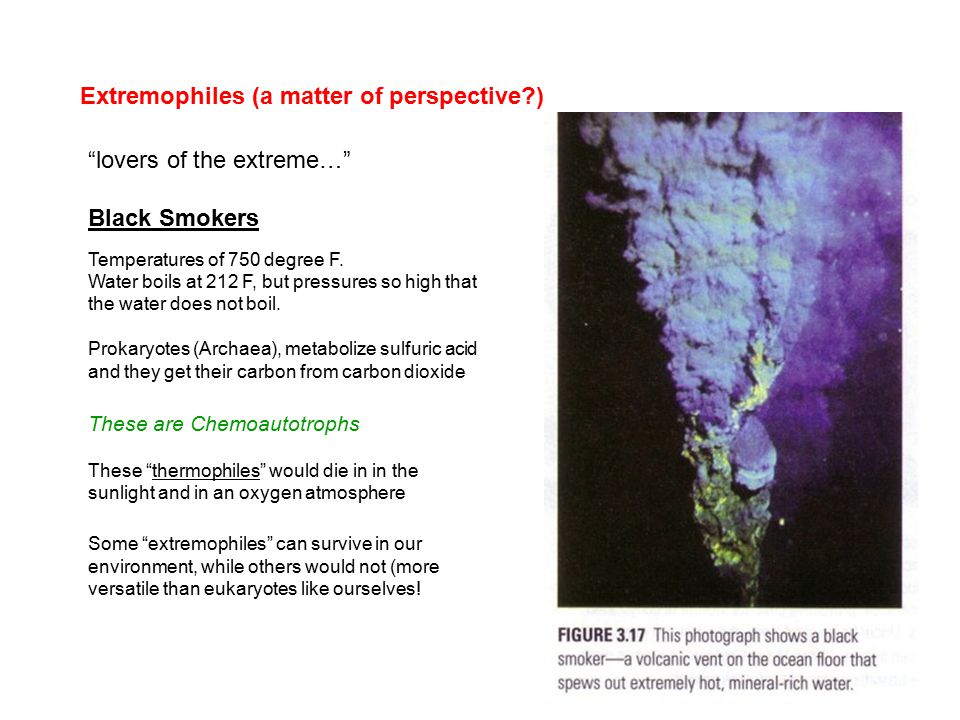 Extremophiles (a matter of perspective?)

“lovers of the extreme…”

Black Smokers

Temperatures of 750 degree F.
Water boils at 212 F, but pressures so high that the water does not boil.

Prokaryotes (Archaea), metabolize sulfuric acid and they get their carbon from carbon dioxide

These are Chemoautotrophs

These “thermophiles” would die in in the sunlight and in an oxygen atmosphere

Some “extremophiles” can survive in our environment, while others would not (more versatile than eukaryotes like ourselves!

FIGURE 3.17 This photograph shows a black smoker—a volcanic vent on the ocean floor that spews out extremely hot, mineral-rich water.